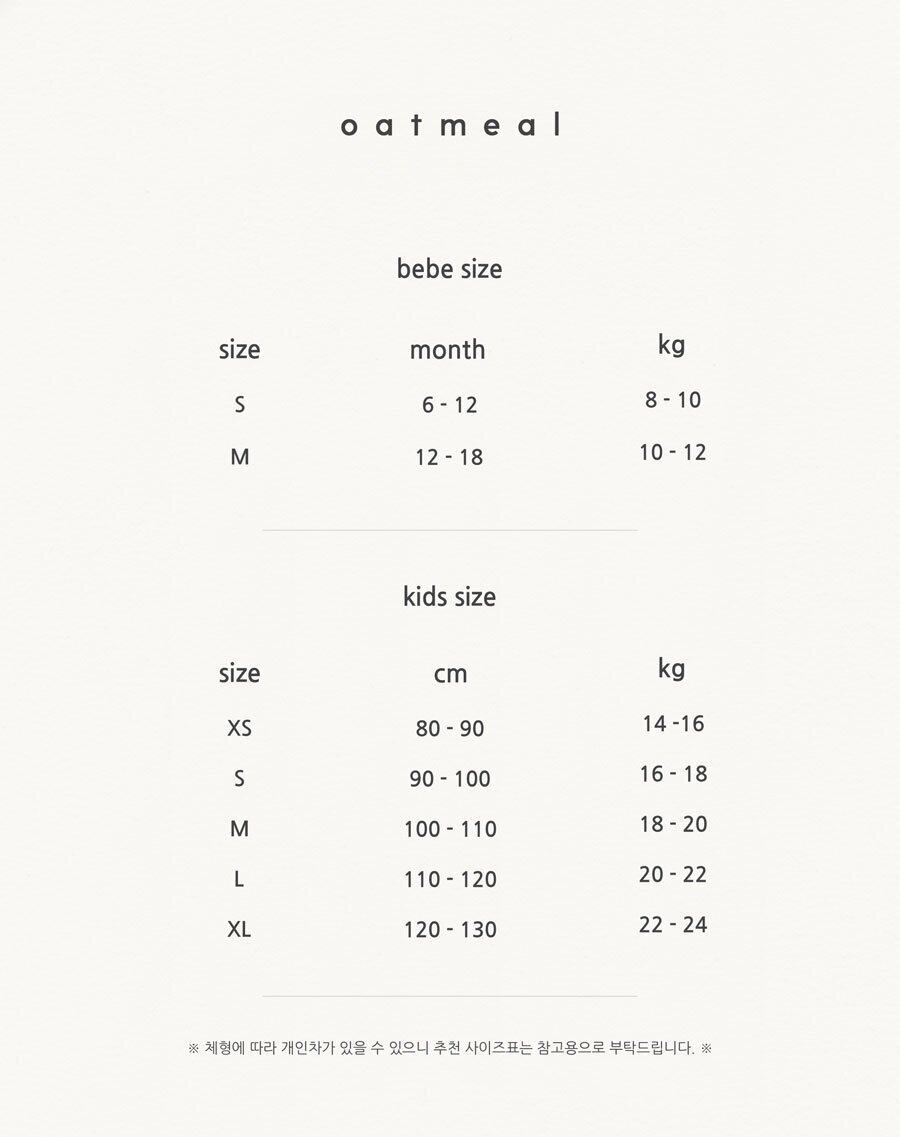 oatmeal

bebe size

| size | month | kg |
|---|---|---|
| S | 6 - 12 | 8 - 10 |
| M | 12 - 18 | 10 - 12 |

kids size

| size | cm | kg |
|---|---|---|
| XS | 80 - 90 | 14 -16 |
| S | 90 - 100 | 16 - 18 |
| M | 100 - 110 | 18 - 20 |
| L | 110 - 120 | 20 - 22 |
| XL | 120 - 130 | 22 - 24 |

※ 체형에 따라 개인차가 있을 수 있으니 추천 사이즈표는 참고용으로 부탁드립니다. ※